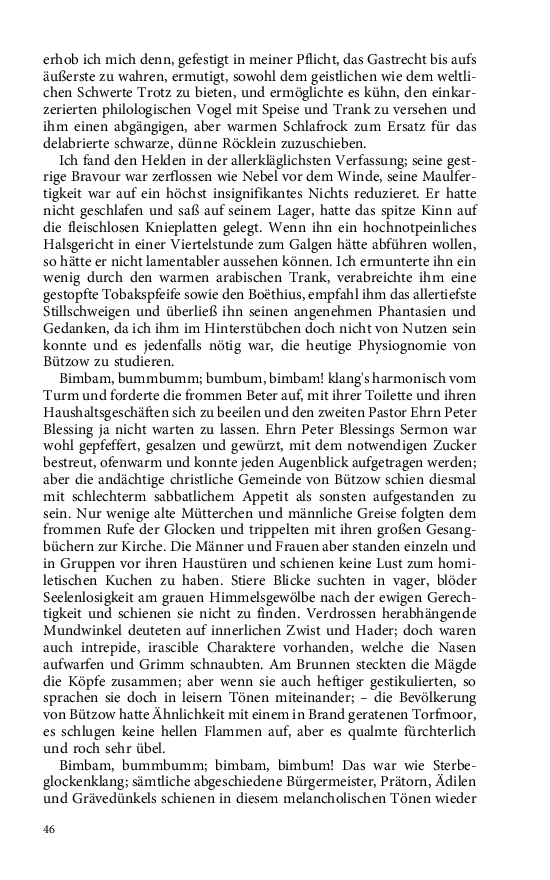 erhob ich mich denn, gefestigt in meiner Pflicht, das Gastrecht bis aufs äußerste zu wahren, ermutigt, sowohl dem geistlichen wie dem weltlichen Schwerte Trotz zu bieten, und ermöglichte es kühn, den einkarzerierten philologischen Vogel mit Speise und Trank zu versehen und ihm einen abgängigen, aber warmen Schlafrock zum Ersatz für das delabrierte schwarze, dünne Röcklein zuzuschieben.

Ich fand den Helden in der allerkläglichsten Verfassung; seine gestrige Bravour war zerflossen wie Nebel vor dem Winde, seine Maulfertigkeit war auf ein höchst insignifikantes Nichts reduzieret. Er hatte nicht geschlafen und saß auf seinem Lager, hatte das spitze Kinn auf die fleischlosen Knieplatten gelegt. Wenn ihn ein hochnotpeinliches Halsgericht in einer Viertelstunde zum Galgen hätte abführen wollen, so hätte er nicht lamentabler aussehen können. Ich ermunterte ihn ein wenig durch den warmen arabischen Trank, verabreichte ihm eine gestopfte Tobakspfeife sowie den Boëthius, empfahl ihm das allertiefste Stillschweigen und überließ ihn seinen angenehmen Phantasien und Gedanken, da ich ihm im Hinterstübchen doch nicht von Nutzen sein konnte und es jedenfalls nötig war, die heutige Physiognomie von Bützow zu studieren.

Bimbam, bummbumm; bumbum, bimbam! klang's harmonisch vom Turm und forderte die frommen Beter auf, mit ihrer Toilette und ihren Haushaltsgeschäften sich zu beeilen und den zweiten Pastor Ehrn Peter Blessing ja nicht warten zu lassen. Ehrn Peter Blessings Sermon war wohl gepfeffert, gesalzen und gewürzt, mit dem notwendigen Zucker bestreut, ofenwarm und konnte jeden Augenblick aufgetragen werden; aber die andächtige christliche Gemeinde von Bützow schien diesmal mit schlechterm sabbatlichem Appetit als sonsten aufgestanden zu sein. Nur wenige alte Mütterchen und männliche Greise folgten dem frommen Rufe der Glocken und trippelten mit ihren großen Gesangbüchern zur Kirche. Die Männer und Frauen aber standen einzeln und in Gruppen vor ihren Haustüren und schienen keine Lust zum homiletischen Kuchen zu haben. Stiere Blicke suchten in vager, blöder Seelenlosigkeit am grauen Himmelsgewölbe nach der ewigen Gerechtigkeit und schienen sie nicht zu finden. Verdrossen herabhängende Mundwinkel deuteten auf innerlichen Zwist und Hader; doch waren auch intrepide, irascible Charaktere vorhanden, welche die Nasen aufwarfen und Grimm schnaubten. Am Brunnen steckten die Mägde die Köpfe zusammen; aber wenn sie auch heftiger gestikulierten, so sprachen sie doch in leisern Tönen miteinander; – die Bevölkerung von Bützow hatte Ähnlichkeit mit einem in Brand geratenen Torfmoor, es schlugen keine hellen Flammen auf, aber es qualmte fürchterlich und roch sehr übel.

Bimbam, bummbumm; bimbam, bimbum! Das war wie Sterbeglockenklang; sämtliche abgeschiedene Bürgermeister, Prätorn, Ädilen und Grävedünkels schienen in diesem melancholischen Tönen wieder

46